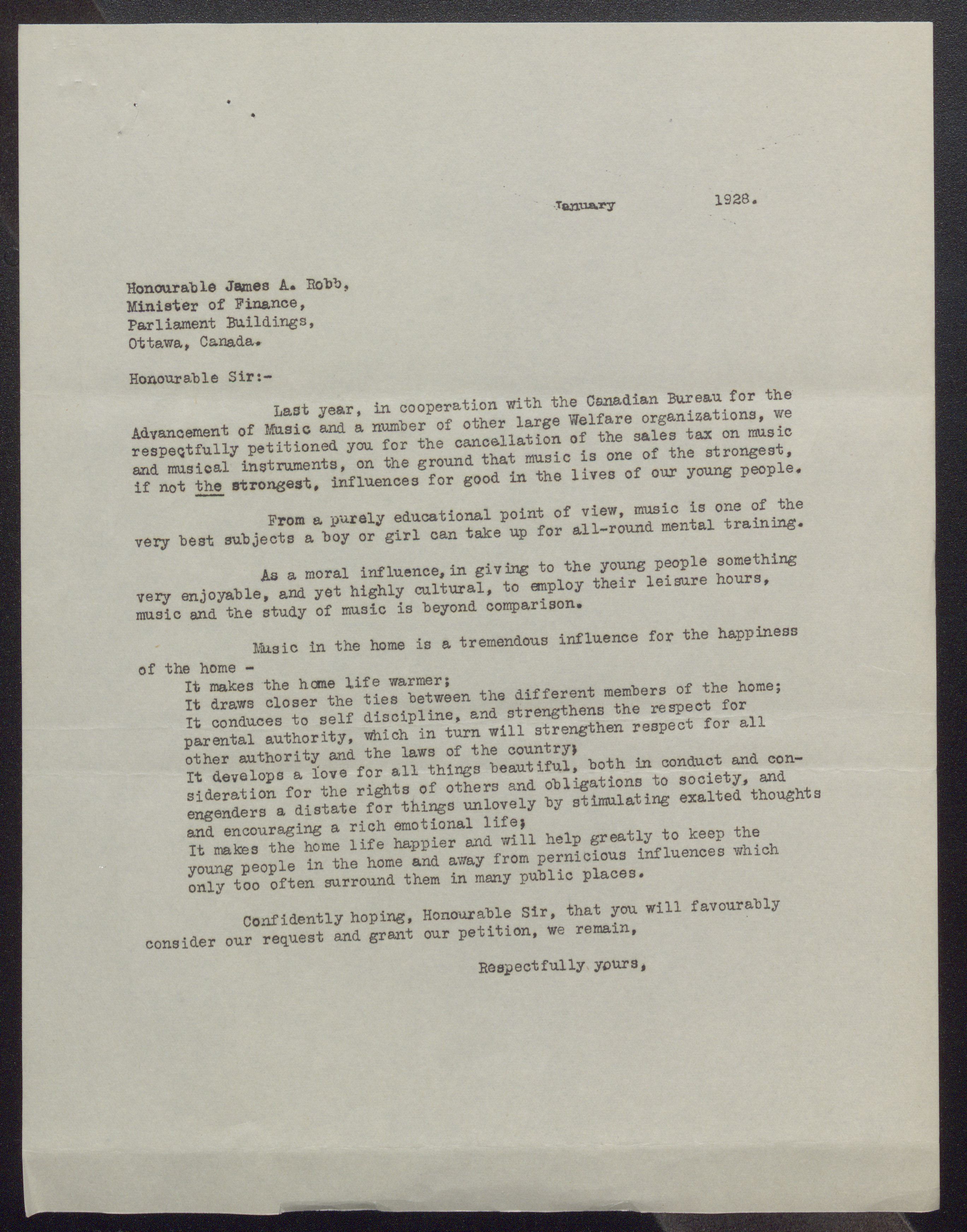 January 1928.

Honourable James A. Robb,
Minister of Finance,
Parliament Buildings,
Ottawa, Canada.

Honourable Sir:-

Last year, in cooperation with the Canadian Bureau for the Advancement of Music and a number of other large Welfare organizations, we respectfully petitioned you for the cancellation of the sales tax on music and musical instruments, on the ground that music is one of the strongest, if not the strongest, influences for good in the lives of our young people.

From a purely educational point of view, music is one of the very best subjects a boy or girl can take up for all-round mental training.

As a moral influence, in giving to the young people something very enjoyable, and yet highly cultural, to employ their leisure hours, music and the study of music is beyond comparison.

Music in the home is a tremendous influence for the happiness of the home -
It makes the home life warmer;
It draws closer the ties between the different members of the home;
It conduces to self discipline, and strengthens the respect for parental authority, which in turn will strengthen respect for all other authority and the laws of the country;
It develops a love for all things beautiful, both in conduct and consideration for the rights of others and obligations to society, and engenders a distate for things unlovely by stimulating exalted thoughts and encouraging a rich emotional life;
It makes the home life happier and will help greatly to keep the young people in the home and away from pernicious influences which only too often surround them in many public places.

Confidently hoping, Honourable Sir, that you will favourably consider our request and grant our petition, we remain,

Respectfully yours,